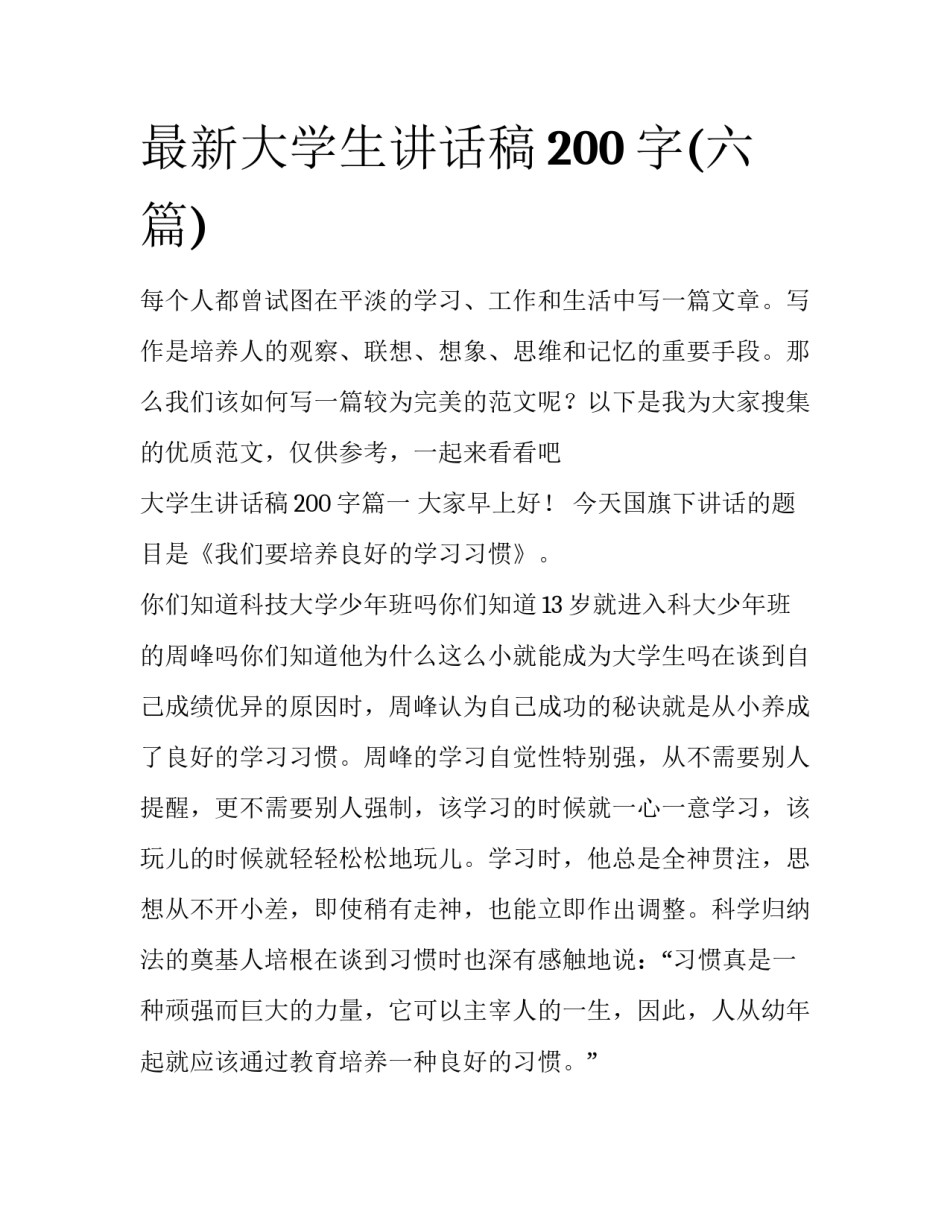 最新大学生讲话稿 200 字(六篇)

每个人都曾试图在平淡的学习、工作和生活中写一篇文章。写作是培养人的观察、联想、想象、思维和记忆的重要手段。那么我们该如何写一篇较为完美的范文呢？以下是我为大家搜集的优质范文，仅供参考，一起来看看吧

大学生讲话稿 200 字篇一 大家早上好！ 今天国旗下讲话的题目是《我们要培养良好的学习习惯》。

你们知道科技大学少年班吗你们知道 13 岁就进入科大少年班的周峰吗你们知道他为什么这么小就能成为大学生吗在谈到自己成绩优异的原因时，周峰认为自己成功的秘诀就是从小养成了良好的学习习惯。周峰的学习自觉性特别强，从不需要别人提醒，更不需要别人强制，该学习的时候就一心一意学习，该玩儿的时候就轻轻松松地玩儿。学习时，他总是全神贯注，思想从不开小差，即使稍有走神，也能立即作出调整。科学归纳法的奠基人培根在谈到习惯时也深有感触地说：“习惯真是一种顽强而巨大的力量，它可以主宰人的一生，因此，人从幼年起就应该通过教育培养一种良好的习惯。”